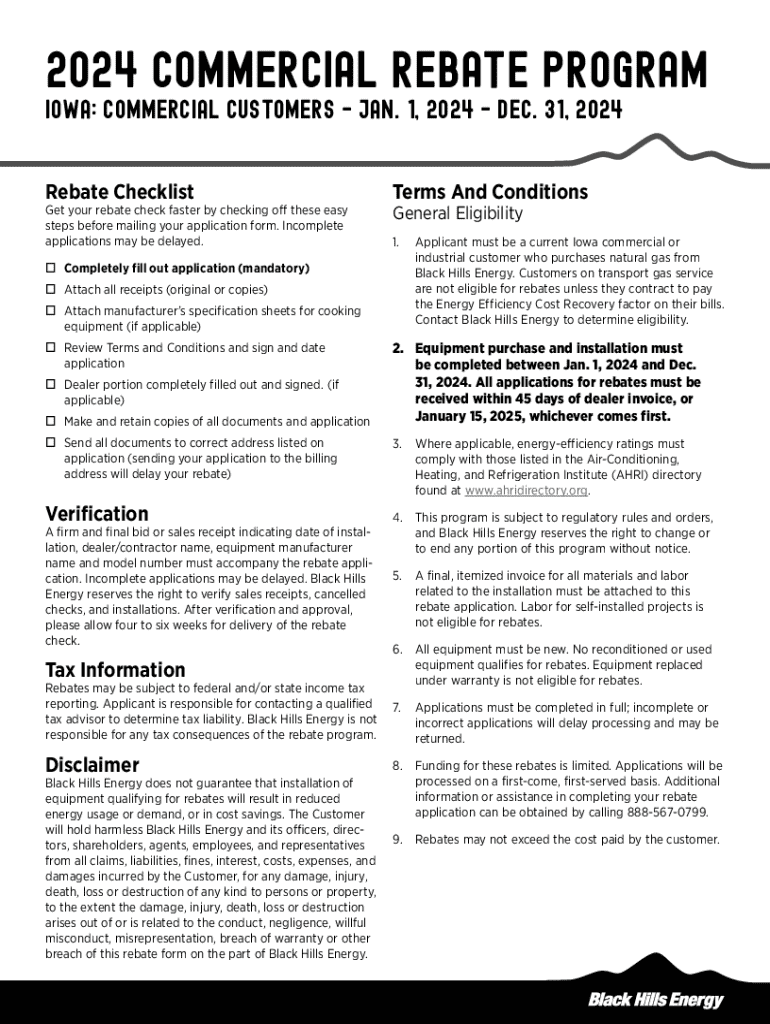 2024 COMMERCIAL REBATE PROGRAM

IOWA: COMMERCIAL CUSTOMERS – JAN. 1, 2024 – DEC. 31, 2024

Rebate Checklist

Get your rebate check faster by checking off these easy steps before mailing your application form. Incomplete applications may be delayed.

☐ Completely fill out application (mandatory)

☐ Attach all receipts (original or copies)

☐ Attach manufacturer's specification sheets for cooking equipment (if applicable)

☐ Review Terms and Conditions and sign and date application

☐ Dealer portion completely filled out and signed. (if applicable)

☐ Make and retain copies of all documents and application

☐ Send all documents to correct address listed on application (sending your application to the billing address will delay your rebate)

Verification

A firm and final bid or sales receipt indicating date of installation, dealer/contractor name, equipment manufacturer name and model number must accompany the rebate application. Incomplete applications may be delayed. Black Hills Energy reserves the right to verify sales receipts, cancelled checks, and installations. After verification and approval, please allow four to six weeks for delivery of the rebate check.

Tax Information

Rebates may be subject to federal and/or state income tax reporting. Applicant is responsible for contacting a qualified tax advisor to determine tax liability. Black Hills Energy is not responsible for any tax consequences of the rebate program.

Disclaimer

Black Hills Energy does not guarantee that installation of equipment qualifying for rebates will result in reduced energy usage or demand, or in cost savings. The Customer will hold harmless Black Hills Energy and its officers, directors, shareholders, agents, employees, and representatives from all claims, liabilities, fines, interest, costs, expenses, and damages incurred by the Customer, for any damage, injury, death, loss or destruction of any kind to persons or property, to the extent the damage, injury, death, loss or destruction arises out of or is related to the conduct, negligence, willful misconduct, misrepresentation, breach of warranty or other breach of this rebate form on the part of Black Hills Energy.

Terms And Conditions

General Eligibility

1. Applicant must be a current Iowa commercial or industrial customer who purchases natural gas from Black Hills Energy. Customers on transport gas service are not eligible for rebates unless they contract to pay the Energy Efficiency Cost Recovery factor on their bills. Contact Black Hills Energy to determine eligibility.

2. Equipment purchase and installation must be completed between Jan. 1, 2024 and Dec. 31, 2024. All applications for rebates must be received within 45 days of dealer invoice, or January 15, 2025, whichever comes first.

3. Where applicable, energy-efficiency ratings must comply with those listed in the Air-Conditioning, Heating, and Refrigeration Institute (AHRI) directory found at www.ahridirectory.org.

4. This program is subject to regulatory rules and orders, and Black Hills Energy reserves the right to change or to end any portion of this program without notice.

5. A final, itemized invoice for all materials and labor related to the installation must be attached to this rebate application. Labor for self-installed projects is not eligible for rebates.

6. All equipment must be new. No reconditioned or used equipment qualifies for rebates. Equipment replaced under warranty is not eligible for rebates.

7. Applications must be completed in full; incomplete or incorrect applications will delay processing and may be returned.

8. Funding for these rebates is limited. Applications will be processed on a first-come, first-served basis. Additional information or assistance in completing your rebate application can be obtained by calling 888-567-0799.

9. Rebates may not exceed the cost paid by the customer.

Black Hills Energy